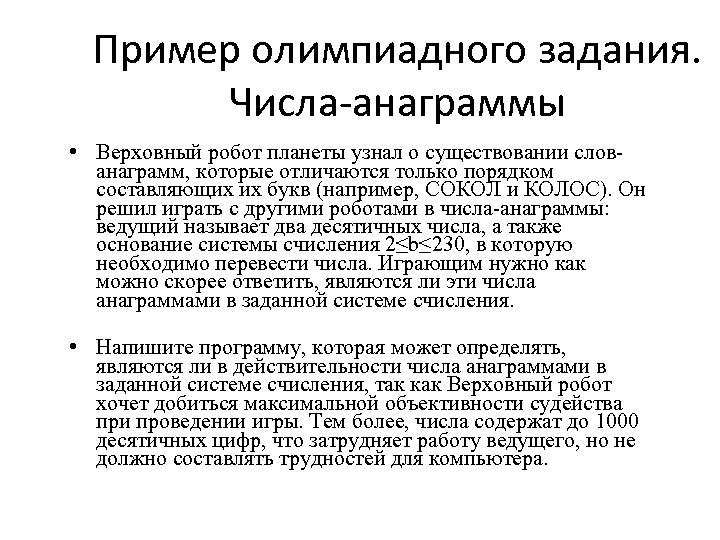 Пример олимпиадного задания. Числа-анаграммы

• Верховный робот планеты узнал о существовании слов-анаграмм, которые отличаются только порядком составляющих их букв (например, СОКОЛ и КОЛОС). Он решил играть с другими роботами в числа-анаграммы: ведущий называет два десятичных числа, а также основание системы счисления $2 \leq b \leq 230$, в которую необходимо перевести числа. Играющим нужно как можно скорее ответить, являются ли эти числа анаграммами в заданной системе счисления.

• Напишите программу, которая может определять, являются ли в действительности числа анаграммами в заданной системе счисления, так как Верховный робот хочет добиться максимальной объективности судейства при проведении игры. Тем более, числа содержат до 1000 десятичных цифр, что затрудняет работу ведущего, но не должно составлять трудностей для компьютера.